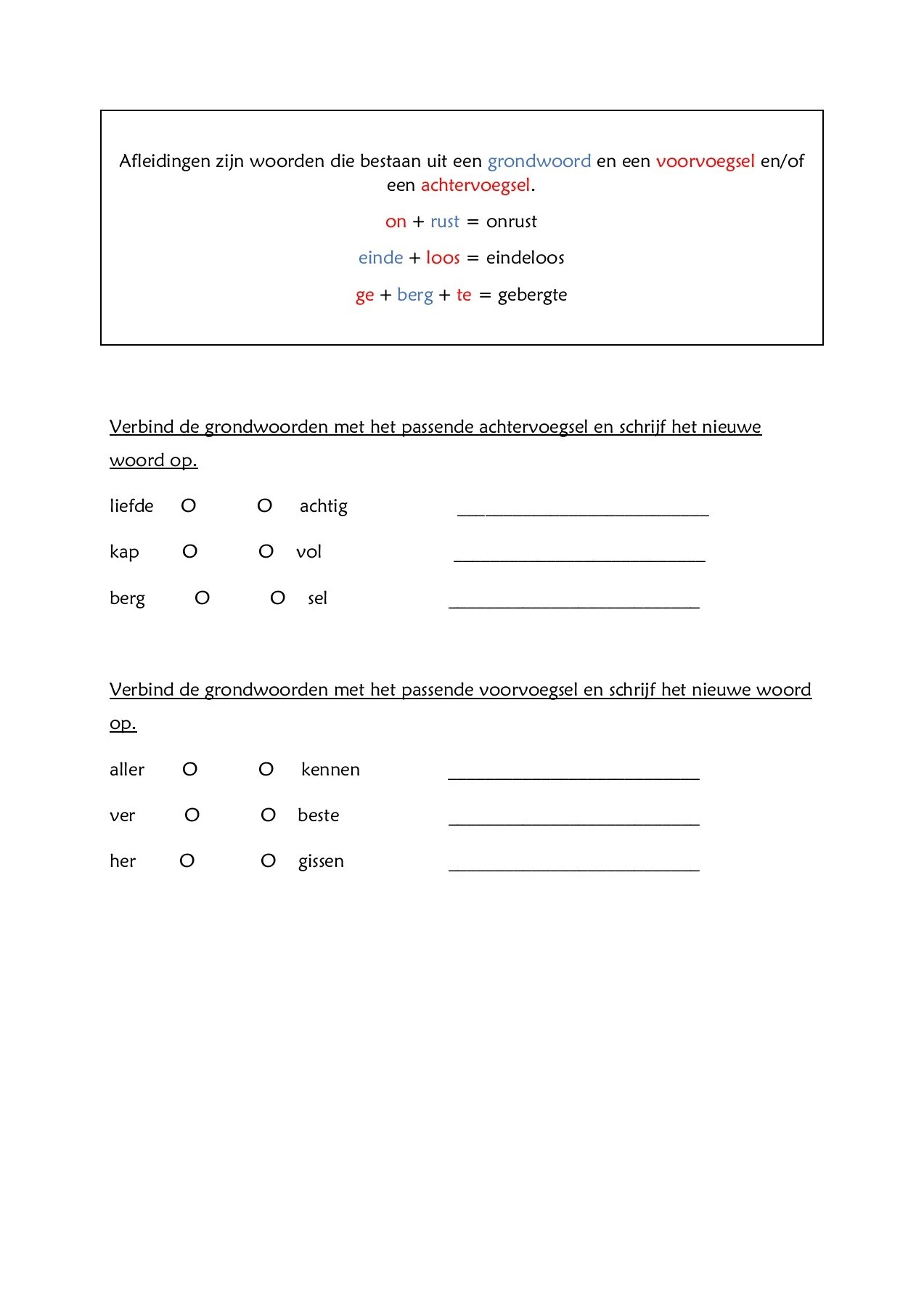 Afleidingen zijn woorden die bestaan uit een grondwoord en een voorvoegsel en/of een achtervoegsel.

on + rust = onrust

einde + loos = eindeloos

ge + berg + te = gebergte

Verbind de grondwoorden met het passende achtervoegsel en schrijf het nieuwe woord op.

liefde O O achtig ____________________________

kap O O vol ____________________________

berg O O sel ____________________________

Verbind de grondwoorden met het passende voorvoegsel en schrijf het nieuwe woord op.

aller O O kennen ____________________________

ver O O beste ____________________________

her O O gissen ____________________________